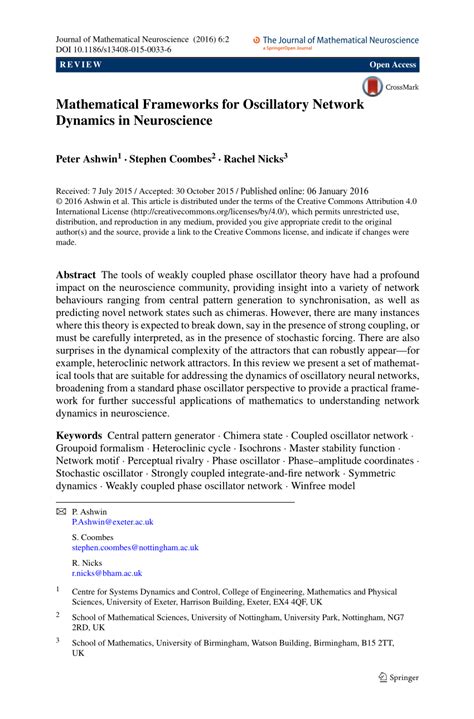 Journal of Mathematical Neuroscience (2016) 6:2
DOI 10.1186/s13408-015-0033-6

The Journal of Mathematical Neuroscience
a SpringerOpen Journal

REVIEW

Open Access

CrossMark

Mathematical Frameworks for Oscillatory Network Dynamics in Neuroscience

Peter Ashwin$^1$ · Stephen Coombes$^2$ · Rachel Nicks$^3$

Received: 7 July 2015 / Accepted: 30 October 2015 / Published online: 06 January 2016
© 2016 Ashwin et al. This article is distributed under the terms of the Creative Commons Attribution 4.0 International License (http://creativecommons.org/licenses/by/4.0/), which permits unrestricted use, distribution, and reproduction in any medium, provided you give appropriate credit to the original author(s) and the source, provide a link to the Creative Commons license, and indicate if changes were made.

Abstract The tools of weakly coupled phase oscillator theory have had a profound impact on the neuroscience community, providing insight into a variety of network behaviours ranging from central pattern generation to synchronisation, as well as predicting novel network states such as chimeras. However, there are many instances where this theory is expected to break down, say in the presence of strong coupling, or must be carefully interpreted, as in the presence of stochastic forcing. There are also surprises in the dynamical complexity of the attractors that can robustly appear—for example, heteroclinic network attractors. In this review we present a set of mathematical tools that are suitable for addressing the dynamics of oscillatory neural networks, broadening from a standard phase oscillator perspective to provide a practical framework for further successful applications of mathematics to understanding network dynamics in neuroscience.

Keywords Central pattern generator · Chimera state · Coupled oscillator network · Groupoid formalism · Heteroclinic cycle · Isochrons · Master stability function · Network motif · Perceptual rivalry · Phase oscillator · Phase–amplitude coordinates · Stochastic oscillator · Strongly coupled integrate-and-fire network · Symmetric dynamics · Weakly coupled phase oscillator network · Winfree model

P. Ashwin
P.Ashwin@exeter.ac.uk

S. Coombes
stephen.coombes@nottingham.ac.uk

R. Nicks
r.nicks@bham.ac.uk

1 Centre for Systems Dynamics and Control, College of Engineering, Mathematics and Physical Sciences, University of Exeter, Harrison Building, Exeter, EX4 4QF, UK

2 School of Mathematical Sciences, University of Nottingham, University Park, Nottingham, NG7 2RD, UK

3 School of Mathematics, University of Birmingham, Watson Building, Birmingham, B15 2TT, UK

Springer